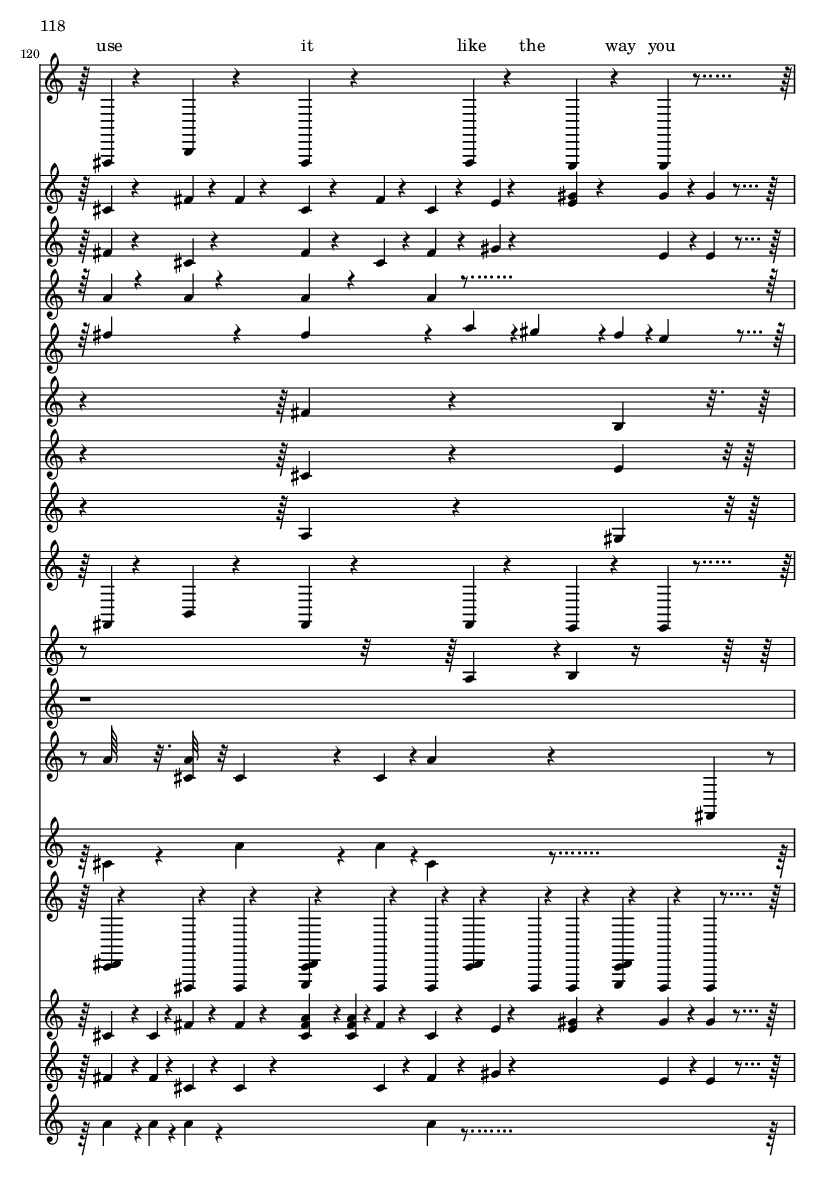 118

120

use it like the way you